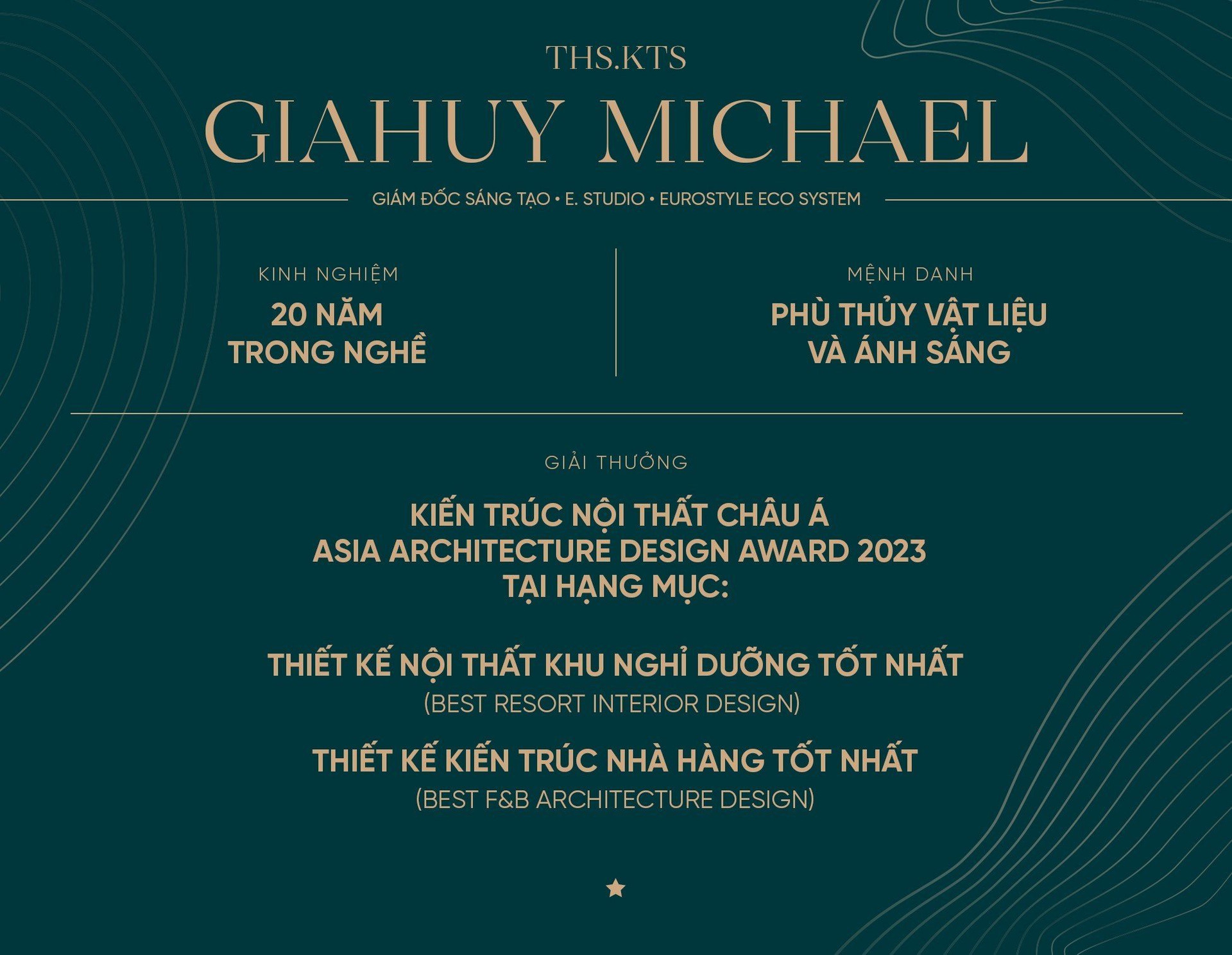 THS.KTS
GIAHUY MICHAEL

GIÁM ĐỐC SÁNG TẠO • E. STUDIO • EUROSTYLE ECO SYSTEM

KINH NGHIỆM
20 NĂM TRONG NGHỀ

MỆNH DANH
PHÙ THỦY VẬT LIỆU VÀ ÁNH SÁNG

GIẢI THƯỞNG

KIẾN TRÚC NỘI THẤT CHÂU Á
ASIA ARCHITECTURE DESIGN AWARD 2023
TẠI HẠNG MỤC:

THIẾT KẾ NỘI THẤT KHU NGHỈ DƯỠNG TỐT NHẤT
(BEST RESORT INTERIOR DESIGN)

THIẾT KẾ KIẾN TRÚC NHÀ HÀNG TỐT NHẤT
(BEST F&B ARCHITECTURE DESIGN)